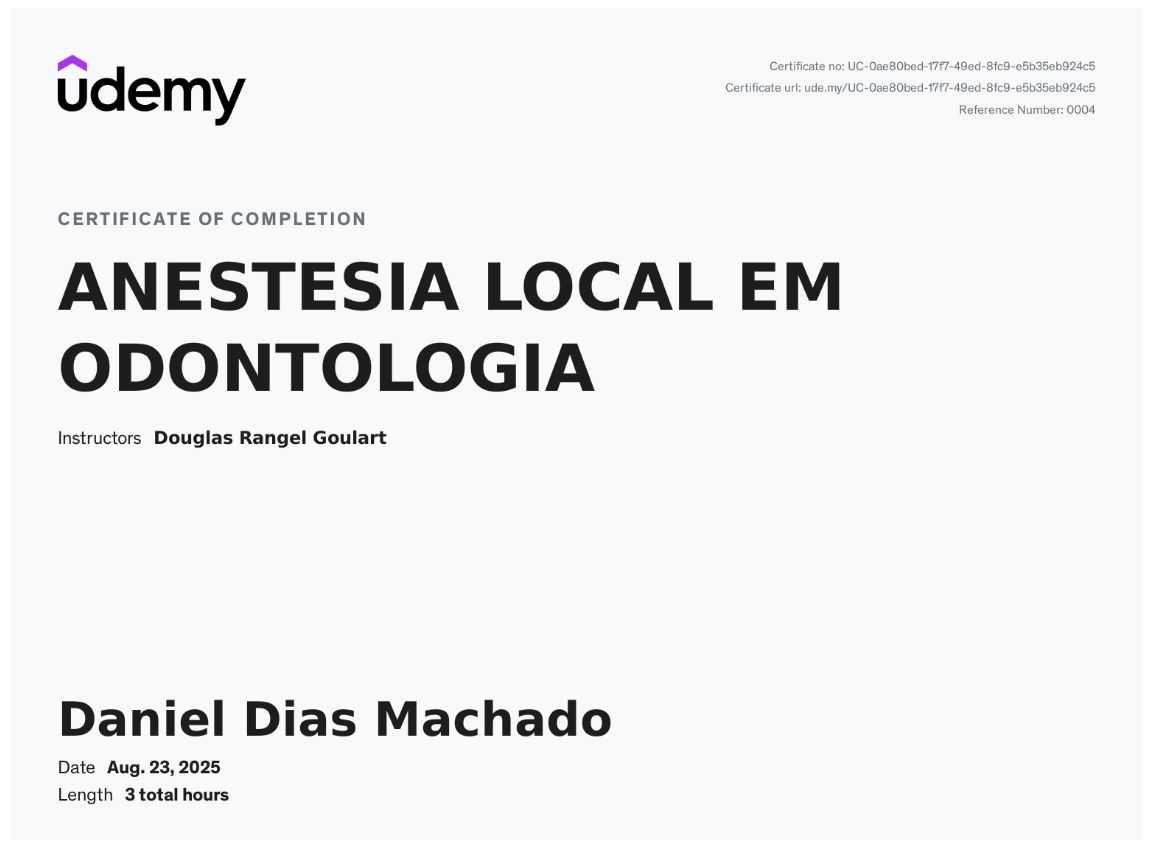 udemy

Certificate no: UC-0ae80bed-17f7-49ed-8fc9-e5b35eb924c5
Certificate url: ude.my/UC-0ae80bed-17f7-49ed-8fc9-e5b35eb924c5
Reference Number: 0004

CERTIFICATE OF COMPLETION

ANESTESIA LOCAL EM ODONTOLOGIA

Instructors Douglas Rangel Goulart

Daniel Dias Machado

Date Aug. 23, 2025
Length 3 total hours